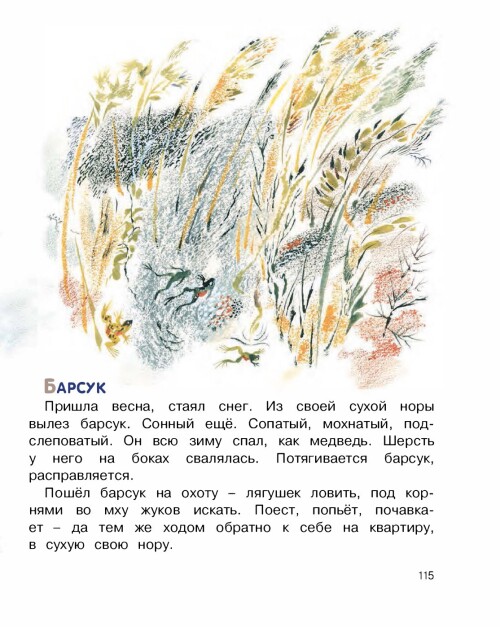 БАРСУК

Пришла весна, стаял снег. Из своей сухой норы вылез барсук. Сонный ещё. Сопатый, мохнатый, подслеповатый. Он всю зиму спал, как медведь. Шерсть у него на боках свалялась. Потягивается барсук, расправляется.

Пошёл барсук на охоту – лягушек ловить, под корнями во мху жуков искать. Поест, попьёт, почавкает – да тем же ходом обратно к себе на квартиру, в сухую свою нору.

115